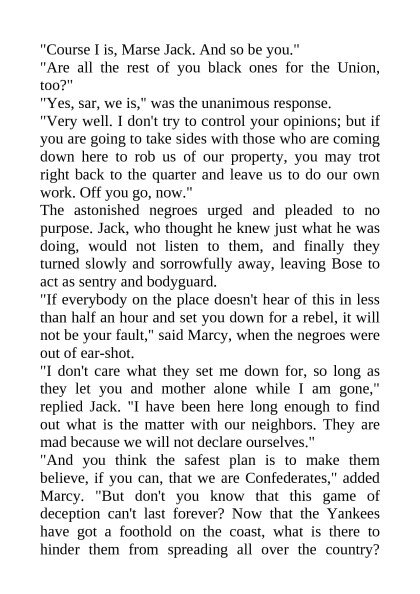 "Course I is, Marse Jack. And so be you."
"Are all the rest of you black ones for the Union, too?"
"Yes, sar, we is," was the unanimous response.
"Very well. I don't try to control your opinions; but if you are going to take sides with those who are coming down here to rob us of our property, you may trot right back to the quarter and leave us to do our own work. Off you go, now."
The astonished negroes urged and pleaded to no purpose. Jack, who thought he knew just what he was doing, would not listen to them, and finally they turned slowly and sorrowfully away, leaving Bose to act as sentry and bodyguard.
"If everybody on the place doesn't hear of this in less than half an hour and set you down for a rebel, it will not be your fault," said Marcy, when the negroes were out of ear-shot.
"I don't care what they set me down for, so long as they let you and mother alone while I am gone," replied Jack. "I have been here long enough to find out what is the matter with our neighbors. They are mad because we will not declare ourselves."
"And you think the safest plan is to make them believe, if you can, that we are Confederates," added Marcy. "But don't you know that this game of deception can't last forever? Now that the Yankees have got a foothold on the coast, what is there to hinder them from spreading all over the country?